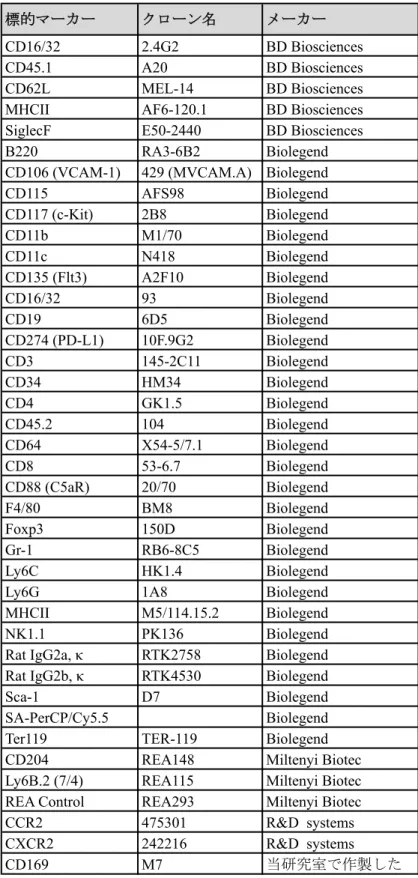 | 標的マーカー | クローン名 | メーカー |
|---|---|---|
| CD16/32 | 2.4G2 | BD Biosciences |
| CD45.1 | A20 | BD Biosciences |
| CD62L | MEL-14 | BD Biosciences |
| MHCII | AF6-120.1 | BD Biosciences |
| SiglecF | E50-2440 | BD Biosciences |
| B220 | RA3-6B2 | Biolegend |
| CD106 (VCAM-1) | 429 (MVCAM.A) | Biolegend |
| CD115 | AFS98 | Biolegend |
| CD117 (c-Kit) | 2B8 | Biolegend |
| CD11b | M1/70 | Biolegend |
| CD11c | N418 | Biolegend |
| CD135 (Flt3) | A2F10 | Biolegend |
| CD16/32 | 93 | Biolegend |
| CD19 | 6D5 | Biolegend |
| CD274 (PD-L1) | 10F.9G2 | Biolegend |
| CD3 | 145-2C11 | Biolegend |
| CD34 | HM34 | Biolegend |
| CD4 | GK1.5 | Biolegend |
| CD45.2 | 104 | Biolegend |
| CD64 | X54-5/7.1 | Biolegend |
| CD8 | 53-6.7 | Biolegend |
| CD88 (C5aR) | 20/70 | Biolegend |
| F4/80 | BM8 | Biolegend |
| Foxp3 | 150D | Biolegend |
| Gr-1 | RB6-8C5 | Biolegend |
| Ly6C | HK1.4 | Biolegend |
| Ly6G | 1A8 | Biolegend |
| MHCII | M5/114.15.2 | Biolegend |
| NK1.1 | PK136 | Biolegend |
| Rat IgG2a, κ | RTK2758 | Biolegend |
| Rat IgG2b, κ | RTK4530 | Biolegend |
| Sca-1 | D7 | Biolegend |
| SA-PerCP/Cy5.5 | | Biolegend |
| Ter119 | TER-119 | Biolegend |
| CD204 | REA148 | Miltenyi Biotec |
| Ly6B.2 (7/4) | REA115 | Miltenyi Biotec |
| REA Control | REA293 | Miltenyi Biotec |
| CCR2 | 475301 | R&D systems |
| CXCR2 | 242216 | R&D systems |
| CD169 | M7 | 当研究室で作製した |